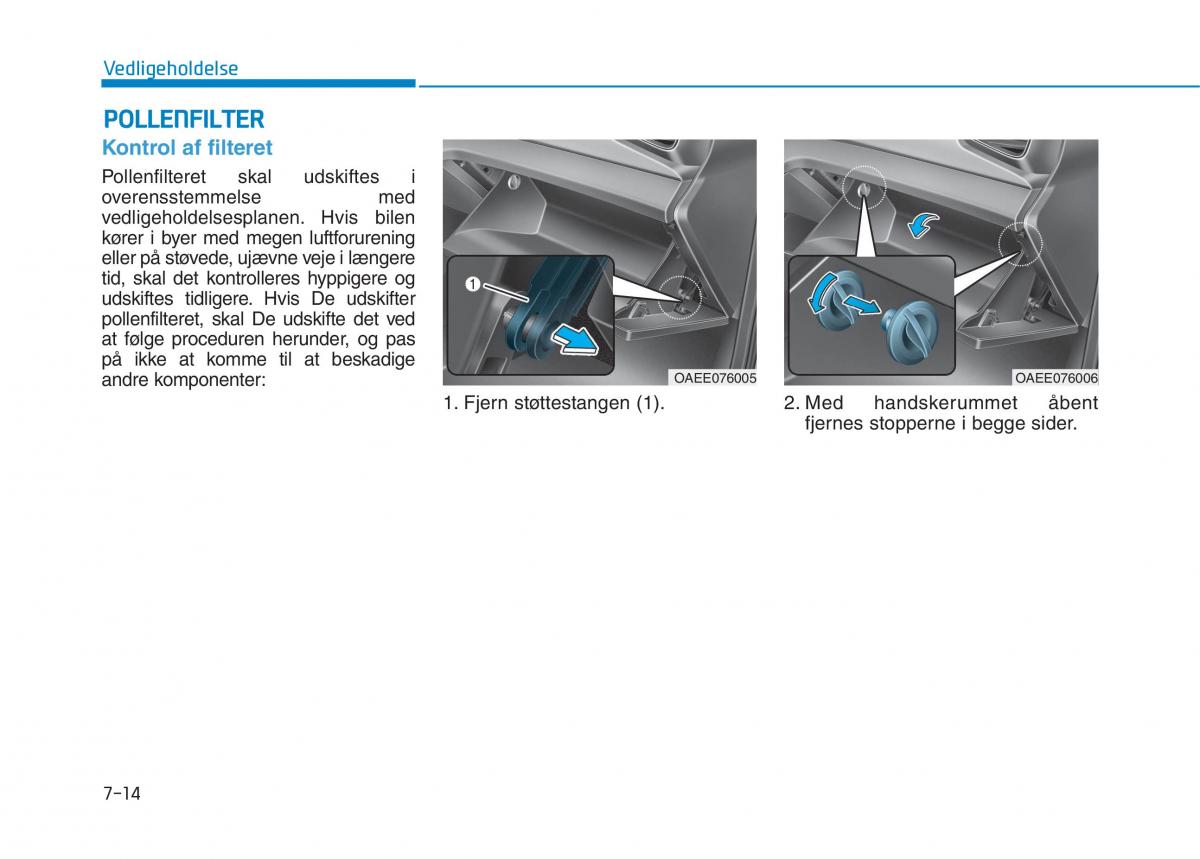 Vedligeholdelse

POLLENFILTER

Kontrol af filteret

Pollenfilteret skal udskiftes i overensstemmelse med vedligeholdelsesplanen. Hvis bilen kører i byer med megen luftforurening eller på støvede, ujævne veje i længere tid, skal det kontrolleres hyppigere og udskiftes tidligere. Hvis De udskifter pollenfilteret, skal De udskifte det ved at følge proceduren herunder, og pas på ikke at komme til at beskadige andre komponenter:

1

OAEE076005

1. Fjern støttestangen (1).

OAEE076006

2. Med handskerummet åbent fjernes stopperne i begge sider.

7-14